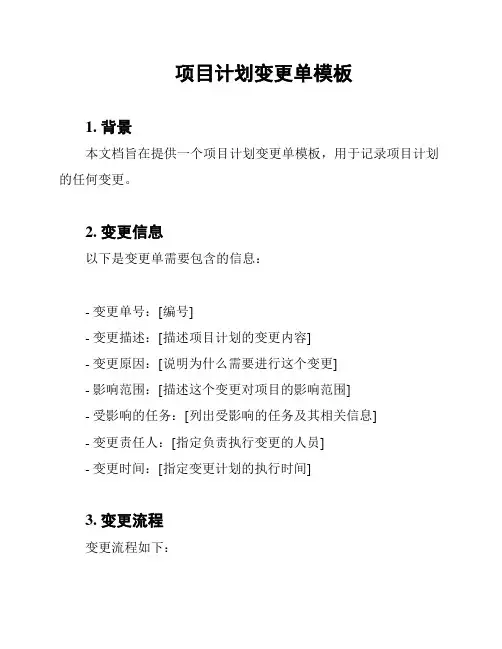 项目计划变更单模板

1. 背景

本文档旨在提供一个项目计划变更单模板，用于记录项目计划的任何变更。

2. 变更信息

以下是变更单需要包含的信息：

- 变更单号：[编号]
- 变更描述：[描述项目计划的变更内容]
- 变更原因：[说明为什么需要进行这个变更]
- 影响范围：[描述这个变更对项目的影响范围]
- 受影响的任务：[列出受影响的任务及其相关信息]
- 变更责任人：[指定负责执行变更的人员]
- 变更时间：[指定变更计划的执行时间]

3. 变更流程

变更流程如下：